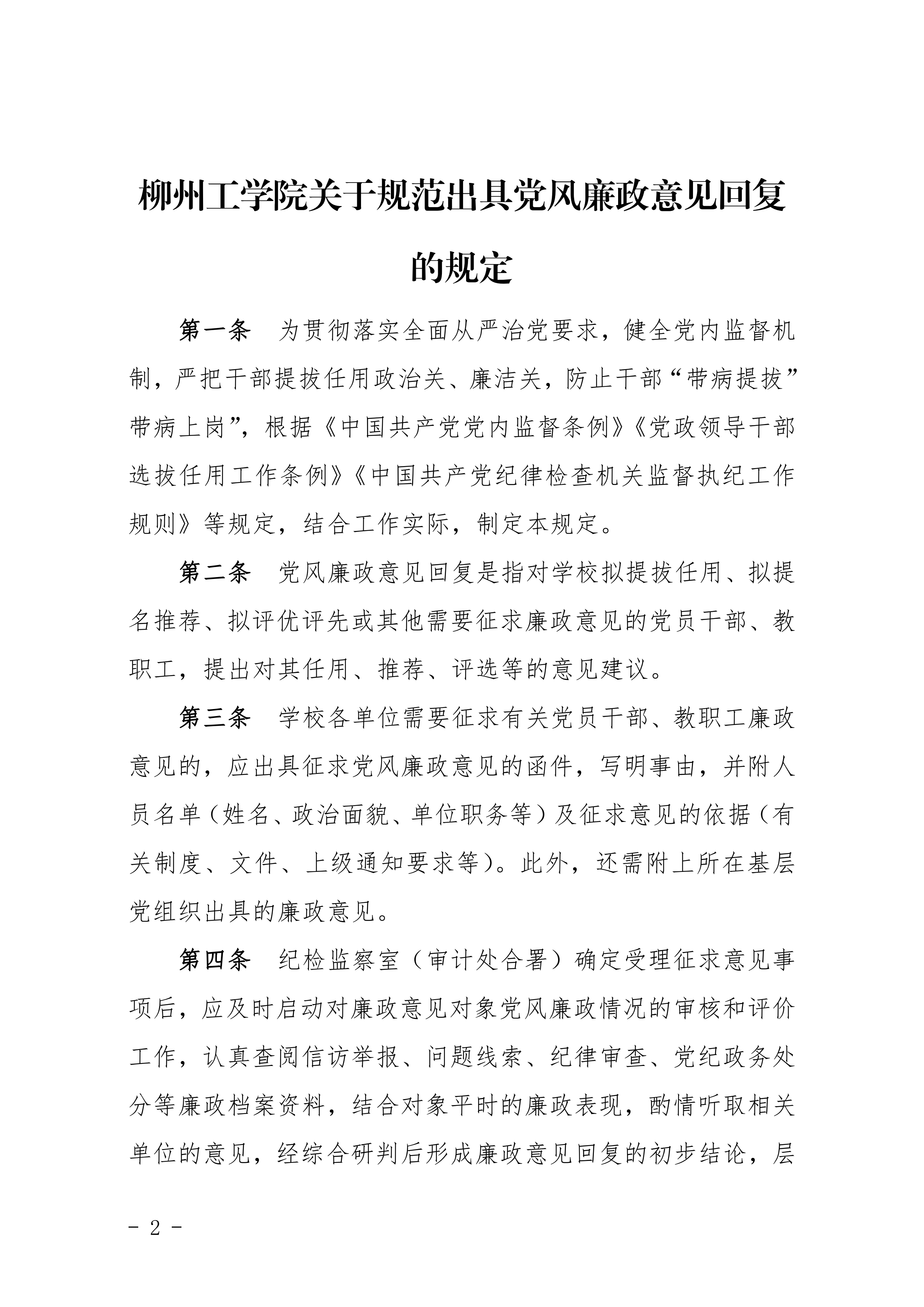 柳州工学院关于规范出具党风廉政意见回复的规定

第一条　为贯彻落实全面从严治党要求，健全党内监督机制，严把干部提拔任用政治关、廉洁关，防止干部“带病提拔”带病上岗”，根据《中国共产党党内监督条例》《党政领导干部选拔任用工作条例》《中国共产党纪律检查机关监督执纪工作规则》等规定，结合工作实际，制定本规定。

第二条　党风廉政意见回复是指对学校拟提拔任用、拟提名推荐、拟评优评先或其他需要征求廉政意见的党员干部、教职工，提出对其任用、推荐、评选等的意见建议。

第三条　学校各单位需要征求有关党员干部、教职工廉政意见的，应出具征求党风廉政意见的函件，写明事由，并附人员名单（姓名、政治面貌、单位职务等）及征求意见的依据（有关制度、文件、上级通知要求等）。此外，还需附上所在基层党组织出具的廉政意见。

第四条　纪检监察室（审计处合署）确定受理征求意见事项后，应及时启动对廉政意见对象党风廉政情况的审核和评价工作，认真查阅信访举报、问题线索、纪律审查、党纪政务处分等廉政档案资料，结合对象平时的廉政表现，酌情听取相关单位的意见，经综合研判后形成廉政意见回复的初步结论，层

- 2 -